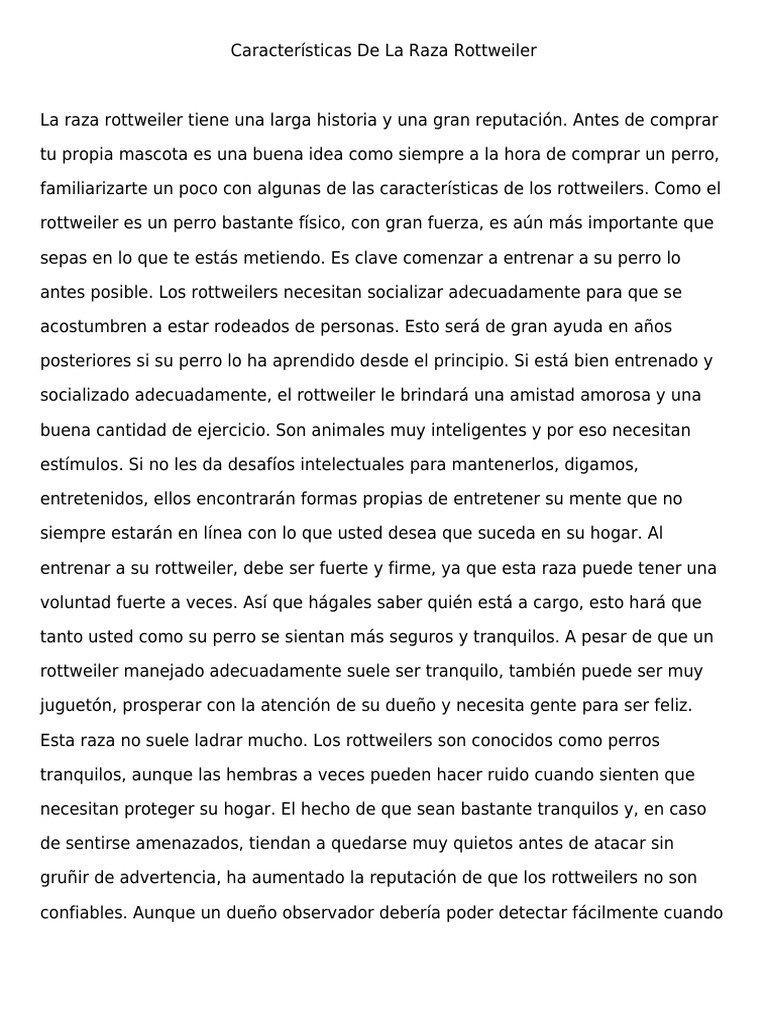 Características De La Raza Rottweiler

La raza rottweiler tiene una larga historia y una gran reputación. Antes de comprar tu propia mascota es una buena idea como siempre a la hora de comprar un perro, familiarizarte un poco con algunas de las características de los rottweilers. Como el rottweiler es un perro bastante físico, con gran fuerza, es aún más importante que sepas en lo que te estás metiendo. Es clave comenzar a entrenar a su perro lo antes posible. Los rottweilers necesitan socializar adecuadamente para que se acostumbren a estar rodeados de personas. Esto será de gran ayuda en años posteriores si su perro lo ha aprendido desde el principio. Si está bien entrenado y socializado adecuadamente, el rottweiler le brindará una amistad amorosa y una buena cantidad de ejercicio. Son animales muy inteligentes y por eso necesitan estímulos. Si no les da desafíos intelectuales para mantenerlos, digamos, entretenidos, ellos encontrarán formas propias de entretener su mente que no siempre estarán en línea con lo que usted desea que suceda en su hogar. Al entrenar a su rottweiler, debe ser fuerte y firme, ya que esta raza puede tener una voluntad fuerte a veces. Así que hágales saber quién está a cargo, esto hará que tanto usted como su perro se sientan más seguros y tranquilos. A pesar de que un rottweiler manejado adecuadamente suele ser tranquilo, también puede ser muy juguetón, prosperar con la atención de su dueño y necesita gente para ser feliz. Esta raza no suele ladrar mucho. Los rottweilers son conocidos como perros tranquilos, aunque las hembras a veces pueden hacer ruido cuando sienten que necesitan proteger su hogar. El hecho de que sean bastante tranquilos y, en caso de sentirse amenazados, tiendan a quedarse muy quietos antes de atacar sin gruñir de advertencia, ha aumentado la reputación de que los rottweilers no son confiables. Aunque un dueño observador debería poder detectar fácilmente cuando